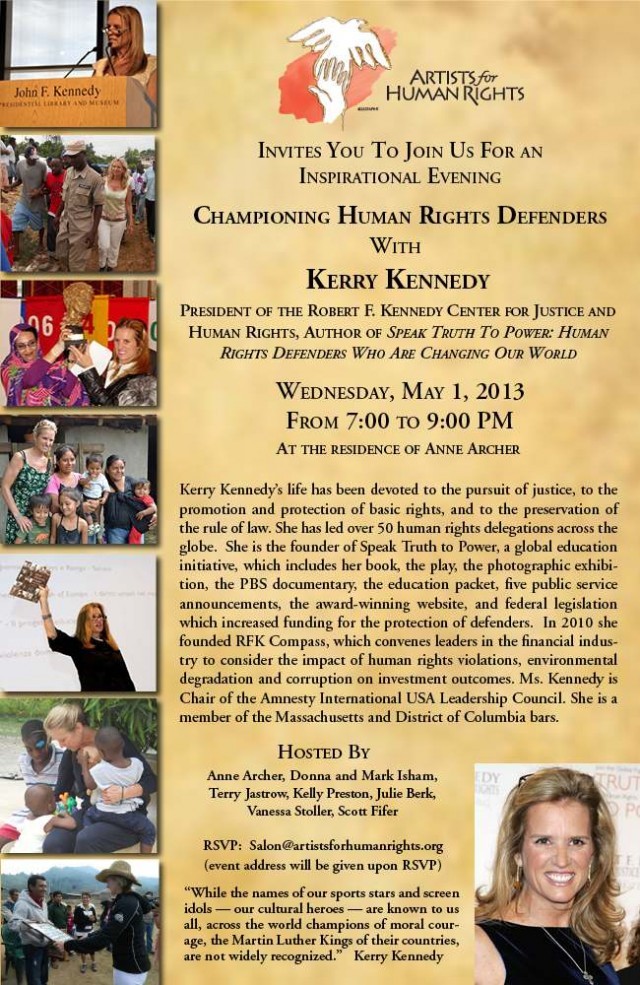 John F. Kennedy
PRESIDENTIAL LIBRARY AND MUSEUM

ARTISTS for HUMAN RIGHTS

INVITES YOU TO JOIN US FOR AN INSPIRATIONAL EVENING

CHAMPIONING HUMAN RIGHTS DEFENDERS WITH

KERRY KENNEDY

PRESIDENT OF THE ROBERT F. KENNEDY CENTER FOR JUSTICE AND HUMAN RIGHTS, AUTHOR OF SPEAK TRUTH TO POWER: HUMAN RIGHTS DEFENDERS WHO ARE CHANGING OUR WORLD

WEDNESDAY, MAY 1, 2013
FROM 7:00 TO 9:00 PM
AT THE RESIDENCE OF ANNE ARCHER

Kerry Kennedy's life has been devoted to the pursuit of justice, to the promotion and protection of basic rights, and to the preservation of the rule of law. She has led over 50 human rights delegations across the globe. She is the founder of Speak Truth to Power, a global education initiative, which includes her book, the play, the photographic exhibition, the PBS documentary, the education packet, five public service announcements, the award-winning website, and federal legislation which increased funding for the protection of defenders. In 2010 she founded RFK Compass, which convenes leaders in the financial industry to consider the impact of human rights violations, environmental degradation and corruption on investment outcomes. Ms. Kennedy is Chair of the Amnesty International USA Leadership Council. She is a member of the Massachusetts and District of Columbia bars.

HOSTED BY
Anne Archer, Donna and Mark Isham, Terry Jastrow, Kelly Preston, Julie Berk, Vanessa Stoller, Scott Fifer

RSVP: Salon@artistsforhumanrights.org
(event address will be given upon RSVP)

"While the names of our sports stars and screen idols — our cultural heroes — are known to us all, across the world champions of moral courage, the Martin Luther Kings of their countries, are not widely recognized." Kerry Kennedy